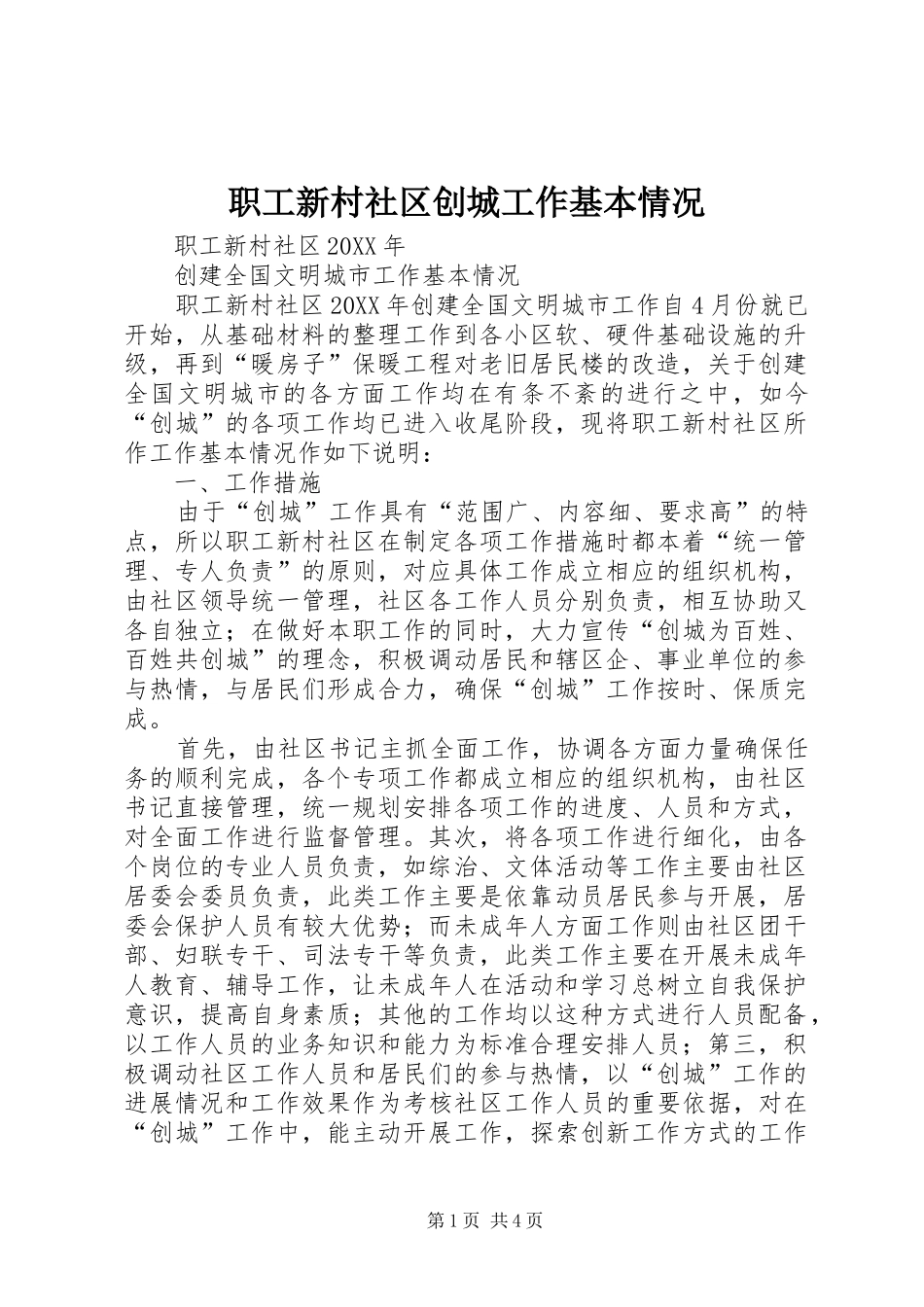 职工新村社区创城工作基本情况

职工新村社区20XX年

创建全国文明城市工作基本情况

职工新村社区20XX年创建全国文明城市工作自4月份就已开始，从基础材料的整理工作到各小区软、硬件基础设施的升级，再到“暖房子”保暖工程对老旧居民楼的改造，关于创建全国文明城市的各方面工作均在有条不紊的进行之中，如今“创城”的各项工作均已进入收尾阶段，现将职工新村社区所作工作基本情况作如下说明：

一、工作措施

由于“创城”工作具有“范围广、内容细、要求高”的特点，所以职工新村社区在制定各项工作措施时都本着“统一管理、专人负责”的原则，对应具体工作成立相应的组织机构，由社区领导统一管理，社区各工作人员分别负责，相互协助又各自独立；在做好本职工作的同时，大力宣传“创城为百姓、百姓共创城”的理念，积极调动居民和辖区企、事业单位的参与热情，与居民们形成合力，确保“创城”工作按时、保质完成。

首先，由社区书记主抓全面工作，协调各方面力量确保任务的顺利完成，各个专项工作都成立相应的组织机构，由社区书记直接管理，统一规划安排各项工作的进度、人员和方式，对全面工作进行监督管理。其次，将各项工作进行细化，由各个岗位的专业人员负责，如综治、文体活动等工作主要由社区居委会委员负责，此类工作主要是依靠动员居民参与开展，居委会保护人员有较大优势；而未成年人方面工作则由社区团干部、妇联专干、司法专干等负责，此类工作主要在开展未成年人教育、辅导工作，让未成年人在活动和学习总树立自我保护意识，提高自身素质；其他的工作均以这种方式进行人员配备，以工作人员的业务知识和能力为标准合理安排人员；第三，积极调动社区工作人员和居民们的参与热情，以“创城”工作的进展情况和工作效果作为考核社区工作人员的重要依据，对在“创城”工作中，能主动开展工作，探索创新工作方式的工作

第1页 共4页